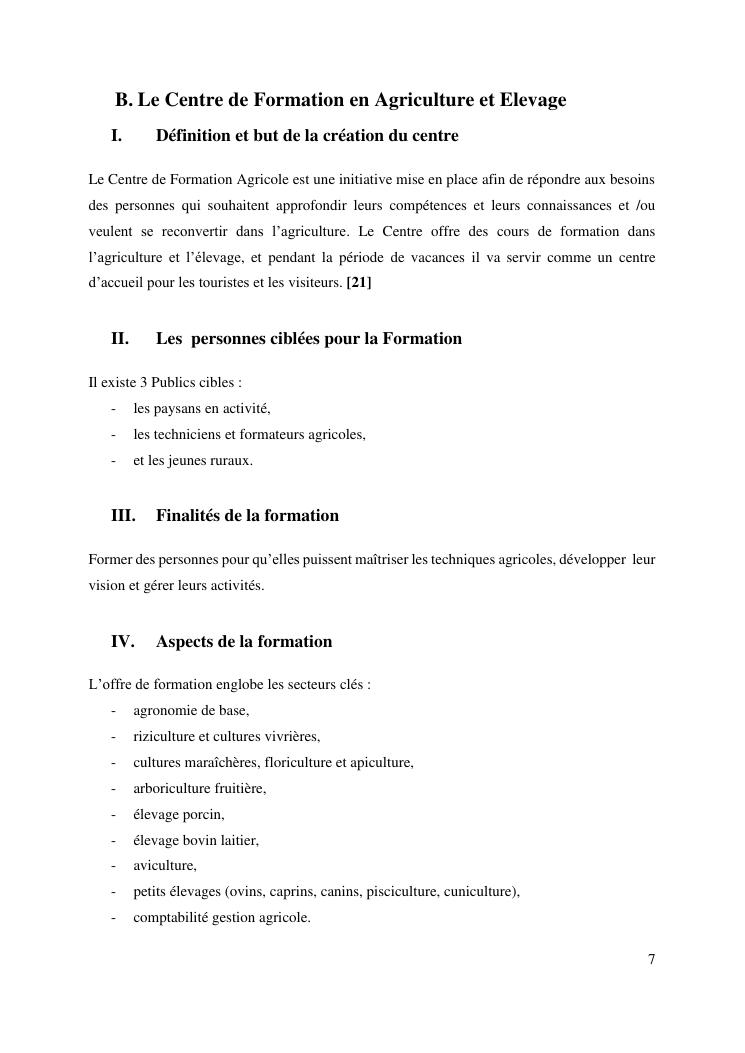 B. Le Centre de Formation en Agriculture et Elevage

I. Définition et but de la création du centre

Le Centre de Formation Agricole est une initiative mise en place afin de répondre aux besoins des personnes qui souhaitent approfondir leurs compétences et leurs connaissances et /ou veulent se reconvertir dans l'agriculture. Le Centre offre des cours de formation dans l'agriculture et l'élevage, et pendant la période de vacances il va servir comme un centre d'accueil pour les touristes et les visiteurs. [21]

II. Les personnes ciblées pour la Formation

Il existe 3 Publics cibles :
- les paysans en activité,
- les techniciens et formateurs agricoles,
- et les jeunes ruraux.

III. Finalités de la formation

Former des personnes pour qu'elles puissent maîtriser les techniques agricoles, développer leur vision et gérer leurs activités.

IV. Aspects de la formation

L'offre de formation englobe les secteurs clés :
- agronomie de base,
- riziculture et cultures vivrières,
- cultures maraîchères, floriculture et apiculture,
- arboriculture fruitière,
- élevage porcin,
- élevage bovin laitier,
- aviculture,
- petits élevages (ovins, caprins, canins, pisciculture, cuniculture),
- comptabilité gestion agricole.

7